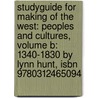 studyguide for making of the west: peoples and cultures, volume b: 1340-1830 by lynn hunt, isbn 9780312465094